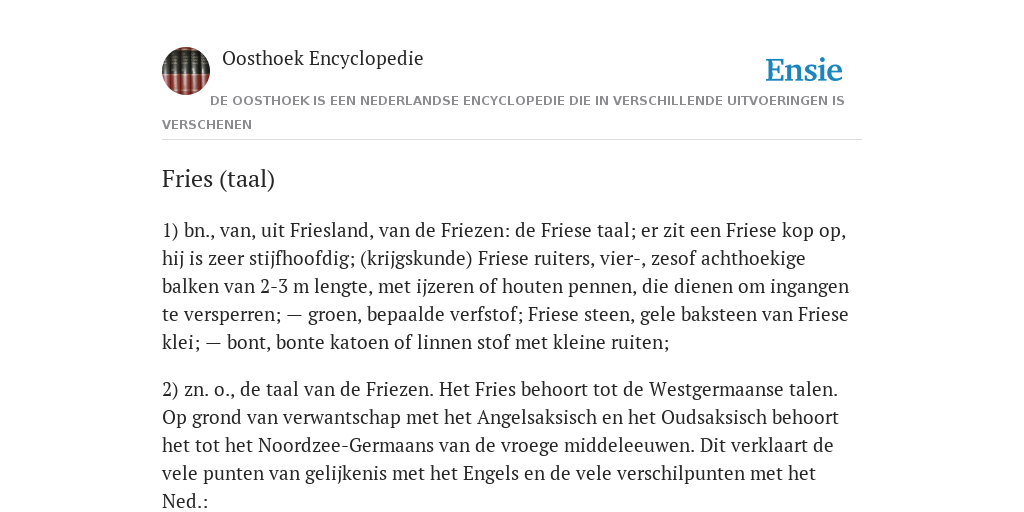 Oosthoek Encyclopedie

Ensie

DE OOSTHOEK IS EEN NEDERLANDSE ENCYCLOPEDIE DIE IN VERSCHILLENDE UITVOERINGEN IS VERSCHENEN

Fries (taal)

1) bn., van, uit Friesland, van de Friezen: de Friese taal; er zit een Friese kop op, hij is zeer stijfhoofdig; (krijgskunde) Friese ruiters, vier-, zesof achthoekige balken van 2-3 m lengte, met ijzeren of houten pennen, die dienen om ingangen te versperren; — groen, bepaalde verfstof; Friese steen, gele baksteen van Friese klei; — bont, bonte katoen of linnen stof met kleine ruiten;

2) zn. o., de taal van de Friezen. Het Fries behoort tot de Westgermaanse talen. Op grond van verwantschap met het Angelsaksisch en het Oudsaksisch behoort het tot het Noordzee-Germaans van de vroege middeleeuwen. Dit verklaart de vele punten van gelijkenis met het Engels en de vele verschilpunten met het Ned.: